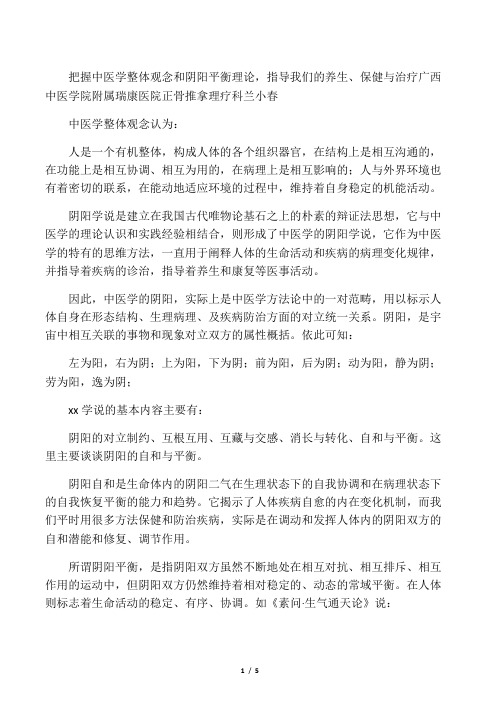 把握中医学整体观念和阴阳平衡理论，指导我们的养生、保健与治疗广西中医学院附属瑞康医院正骨推拿理疗科兰小春

中医学整体观念认为：

人是一个有机整体，构成人体的各个组织器官，在结构上是相互沟通的，在功能上是相互协调、相互为用的，在病理上是相互影响的；人与外界环境也有着密切的联系，在能动地适应环境的过程中，维持着自身稳定的机能活动。

阴阳学说是建立在我国古代唯物论基石之上的朴素的辩证法思想，它与中医学的理论认识和实践经验相结合，则形成了中医学的阴阳学说，它作为中医学的特有的思维方法，一直用于阐释人体的生命活动和疾病的病理变化规律，并指导着疾病的诊治，指导着养生和康复等医事活动。

因此，中医学的阴阳，实际上是中医学方法论中的一对范畴，用以标示人体自身在形态结构、生理病理、及疾病防治方面的对立统一关系。阴阳，是宇宙中相互关联的事物和现象对立双方的属性概括。依此可知：

左为阳，右为阴；上为阳，下为阴；前为阳，后为阴；动为阳，静为阴；劳为阳，逸为阴；

xx 学说的基本内容主要有：

阴阳的对立制约、互根互用、互藏与交感、消长与转化、自和与平衡。这里主要谈谈阴阳的自和与平衡。

阴阳自和是生命体内的阴阳二气在生理状态下的自我协调和在病理状态下的自我恢复平衡的能力和趋势。它揭示了人体疾病自愈的内在变化机制，而我们平时用很多方法保健和防治疾病，实际是在调动和发挥人体内的阴阳双方的自和潜能和修复、调节作用。

所谓阴阳平衡，是指阴阳双方虽然不断地处在相互对抗、相互排斥、相互作用的运动中，但阴阳双方仍然维持着相对稳定的、动态的常域平衡。在人体则标志着生命活动的稳定、有序、协调。如《素问·生气通天论》说：

1 / 5